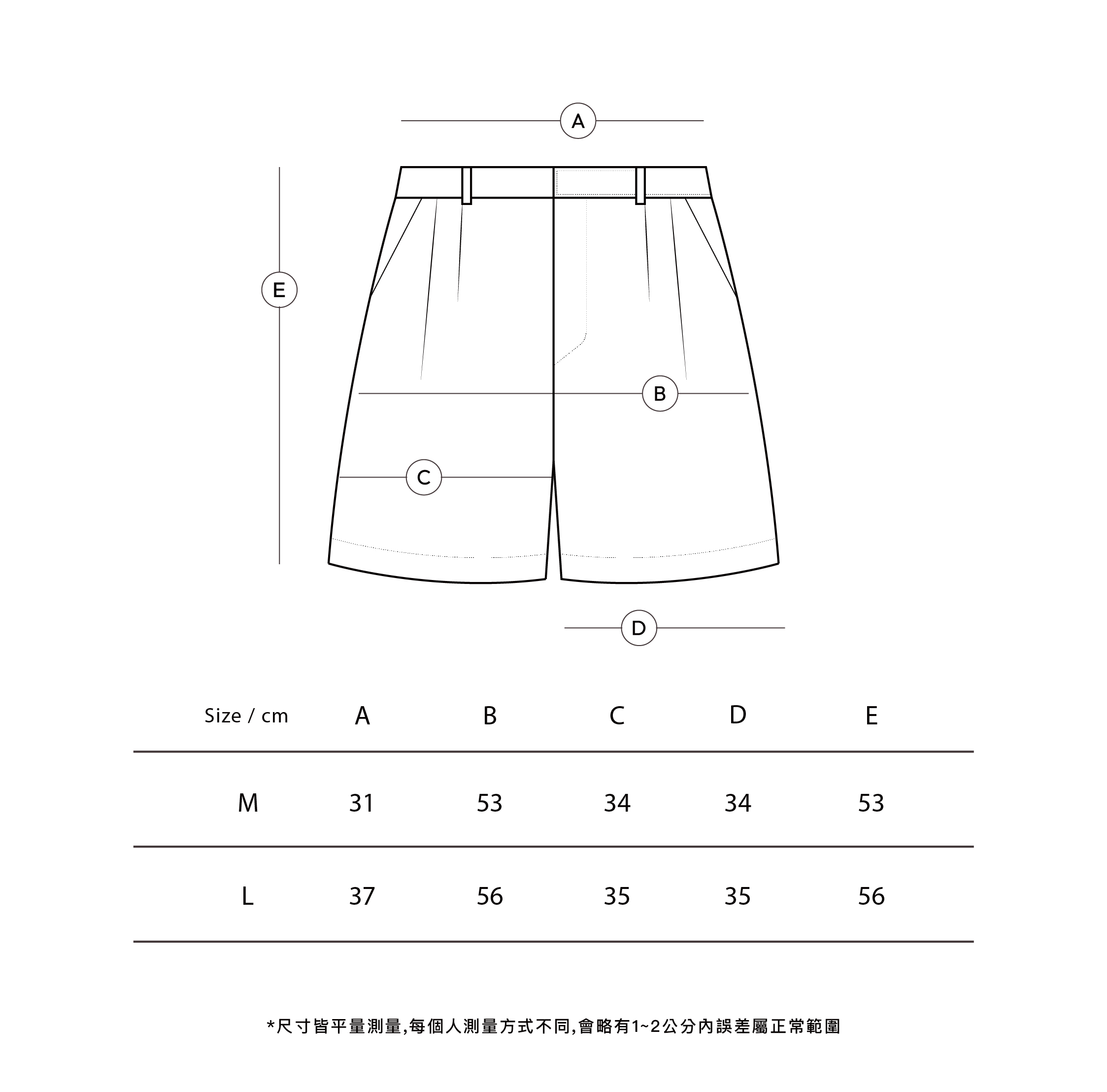 A

E

B

C

D

| Size / cm | A | B | C | D | E |
|---|---|---|---|---|---|
| M | 31 | 53 | 34 | 34 | 53 |
| L | 37 | 56 | 35 | 35 | 56 |

*尺寸皆平量測量,每個人測量方式不同,會略有1~2公分內誤差屬正常範圍